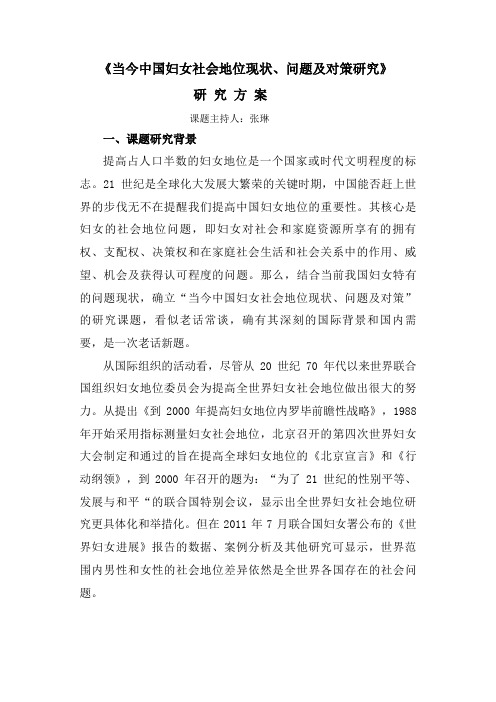 《当今中国妇女社会地位现状、问题及对策研究》

研 究 方 案

课题主持人：张琳

一、课题研究背景

提高占人口半数的妇女地位是一个国家或时代文明程度的标志。21 世纪是全球化大发展大繁荣的关键时期，中国能否赶上世界的步伐无不在提醒我们提高中国妇女地位的重要性。其核心是妇女的社会地位问题，即妇女对社会和家庭资源所享有的拥有权、支配权、决策权和在家庭社会生活和社会关系中的作用、威望、机会及获得认可程度的问题。那么，结合当前我国妇女特有的问题现状，确立“当今中国妇女社会地位现状、问题及对策”的研究课题，看似老话常谈，确有其深刻的国际背景和国内需要，是一次老话新题。

从国际组织的活动看，尽管从 20 世纪 70 年代以来世界联合国组织妇女地位委员会为提高全世界妇女社会地位做出很大的努力。从提出《到 2000 年提高妇女地位内罗毕前瞻性战略》，1988 年开始采用指标测量妇女社会地位，北京召开的第四次世界妇女大会制定和通过的旨在提高全球妇女地位的《北京宣言》和《行动纲领》，到 2000 年召开的题为：“为了 21 世纪的性别平等、发展与和平“的联合国特别会议，显示出全世界妇女社会地位研究更具体化和举措化。但在 2011 年 7 月联合国妇女署公布的《世界妇女进展》报告的数据、案例分析及其他研究可显示，世界范围内男性和女性的社会地位差异依然是全世界各国存在的社会问题。